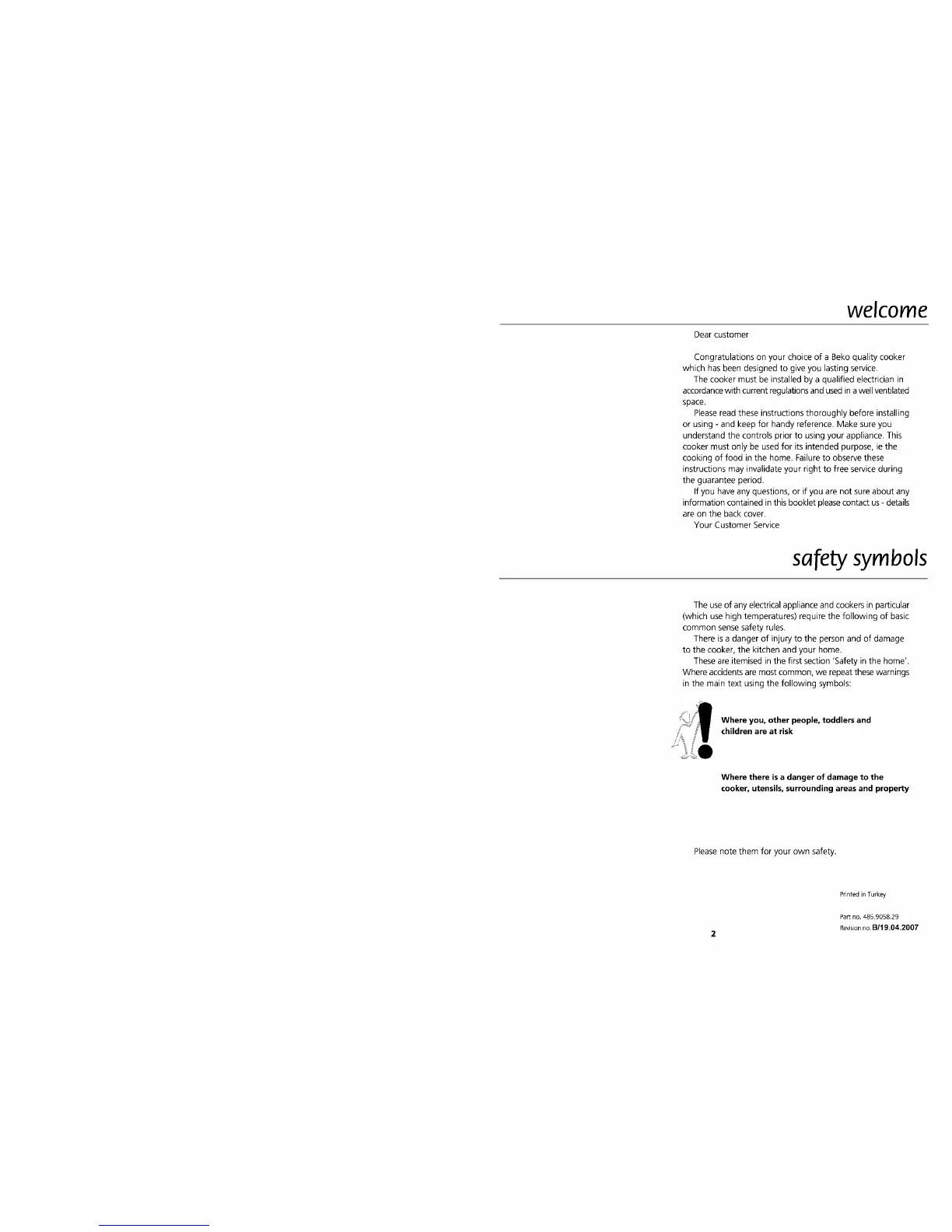 welcome

Dear customer

Congratulations on your choice of a Beko quality cooker which has been designed to give you lasting service.

The cooker must be installed by a qualified electrician in accordance with current regulations and used in a well ventilated space.

Please read these instructions thoroughly before installing or using - and keep for handy reference. Make sure you understand the controls prior to using your appliance. This cooker must only be used for its intended purpose, ie the cooking of food in the home. Failure to observe these instructions may invalidate your right to free service during the guarantee period.

If you have any questions, or if you are not sure about any information contained in this booklet please contact us - details are on the back cover.

Your Customer Service

safety symbols

The use of any electrical appliance and cookers in particular (which use high temperatures) require the following of basic common sense safety rules.

There is a danger of injury to the person and of damage to the cooker, the kitchen and your home.

These are itemised in the first section 'Safety in the home'. Where accidents are most common, we repeat these warnings in the main text using the following symbols:

Where you, other people, toddlers and children are at risk

Where there is a danger of damage to the cooker, utensils, surrounding areas and property

Please note them for your own safety.

Printed in Turkey

Part no. 485.9058.29
Revision no. B/19.04.2007

2